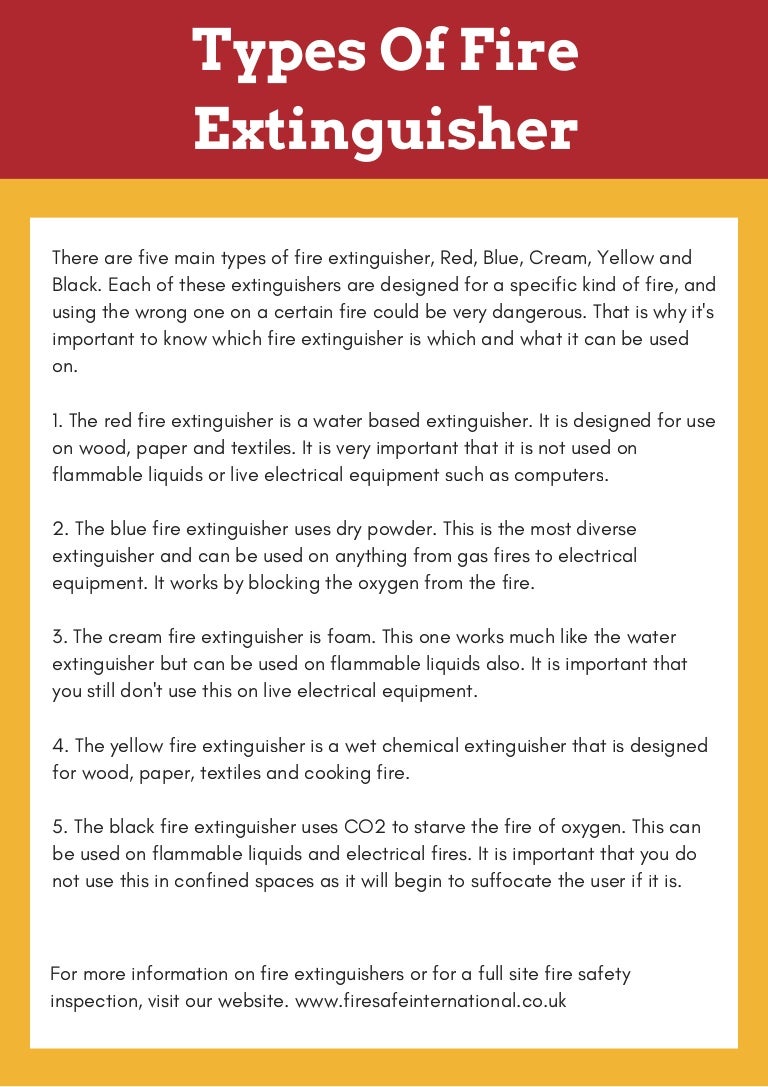 Types Of Fire Extinguisher

There are five main types of fire extinguisher, Red, Blue, Cream, Yellow and Black. Each of these extinguishers are designed for a specific kind of fire, and using the wrong one on a certain fire could be very dangerous. That is why it's important to know which fire extinguisher is which and what it can be used on.

1. The red fire extinguisher is a water based extinguisher. It is designed for use on wood, paper and textiles. It is very important that it is not used on flammable liquids or live electrical equipment such as computers.

2. The blue fire extinguisher uses dry powder. This is the most diverse extinguisher and can be used on anything from gas fires to electrical equipment. It works by blocking the oxygen from the fire.

3. The cream fire extinguisher is foam. This one works much like the water extinguisher but can be used on flammable liquids also. It is important that you still don't use this on live electrical equipment.

4. The yellow fire extinguisher is a wet chemical extinguisher that is designed for wood, paper, textiles and cooking fire.

5. The black fire extinguisher uses CO2 to starve the fire of oxygen. This can be used on flammable liquids and electrical fires. It is important that you do not use this in confined spaces as it will begin to suffocate the user if it is.

For more information on fire extinguishers or for a full site fire safety inspection, visit our website. www.firesafeinternational.co.uk